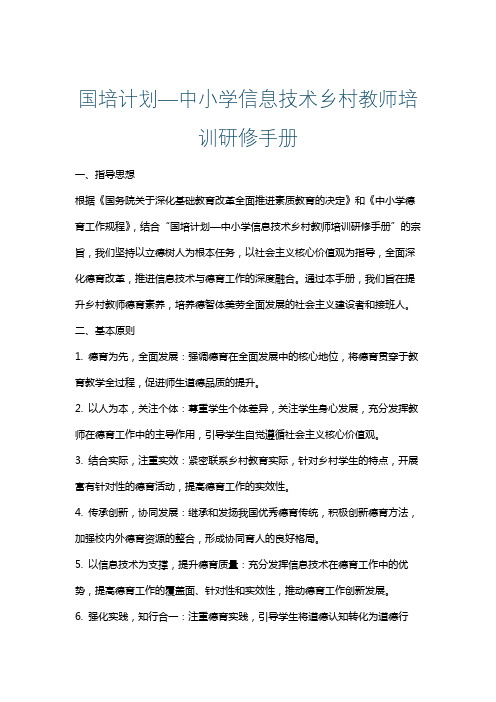 国培计划—中小学信息技术乡村教师培训研修手册

一、指导思想

根据《国务院关于深化基础教育改革全面推进素质教育的决定》和《中小学德育工作规程》，结合“国培计划—中小学信息技术乡村教师培训研修手册”的宗旨，我们坚持以立德树人为根本任务，以社会主义核心价值观为指导，全面深化德育改革，推进信息技术与德育工作的深度融合。通过本手册，我们旨在提升乡村教师德育素养，培养德智体美劳全面发展的社会主义建设者和接班人。

二、基本原则

1. 德育为先，全面发展：强调德育在全面发展中的核心地位，将德育贯穿于教育教学全过程，促进师生道德品质的提升。

2. 以人为本，关注个体：尊重学生个体差异，关注学生身心发展，充分发挥教师在德育工作中的主导作用，引导学生自觉遵循社会主义核心价值观。

3. 结合实际，注重实效：紧密联系乡村教育实际，针对乡村学生的特点，开展富有针对性的德育活动，提高德育工作的实效性。

4. 传承创新，协同发展：继承和发扬我国优秀德育传统，积极创新德育方法，加强校内外德育资源的整合，形成协同育人的良好格局。

5. 以信息技术为支撑，提升德育质量：充分发挥信息技术在德育工作中的优势，提高德育工作的覆盖面、针对性和实效性，推动德育工作创新发展。

6. 强化实践，知行合一：注重德育实践，引导学生将道德认知转化为道德行